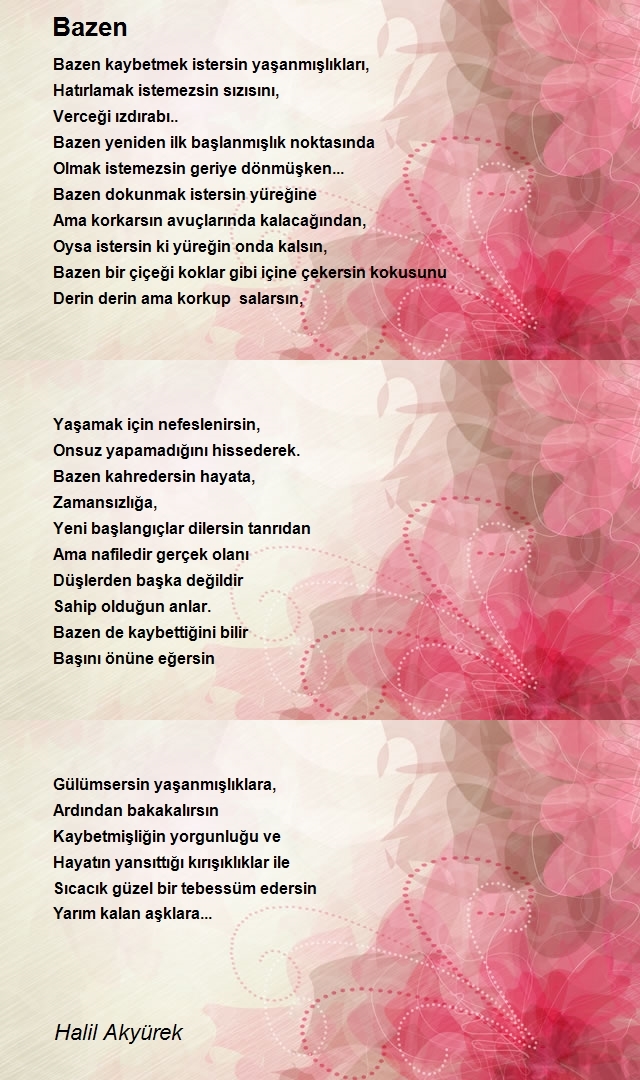 Bazen

Bazen kaybetmek istersin yaşanmışlıkları,
Hatırlamak istemezsin sızısını,
Verceği ızdırabı..
Bazen yeniden ilk başlanmışlık noktasında
Olmak istemezsin geriye dönmüşken...
Bazen dokunmak istersin yüreğine
Ama korkarsın avuçlarında kalacağından,
Oysa istersin ki yüreğin onda kalsın,
Bazen bir çiçeği koklar gibi içine çekersin kokusunu
Derin derin ama korkup  salarsın,

Yaşamak için nefeslenirsin,
Onsuz yapamadığını hissederek.
Bazen kahredersin hayata,
Zamansızlığa,
Yeni başlangıçlar dilersin tanrıdan
Ama nafiledir gerçek olanı
Düşlerden başka değildir
Sahip olduğun anlar.
Bazen de kaybettiğini bilir
Başını önüne eğersin

Gülümsersin yaşanmışlıklara,
Ardından bakakalırsın
Kaybetmişliğin yorgunluğu ve
Hayatın yansıttığı kırışıklıklar ile
Sıcacık güzel bir tebessüm edersin
Yarım kalan aşklara...

Halil Akyürek